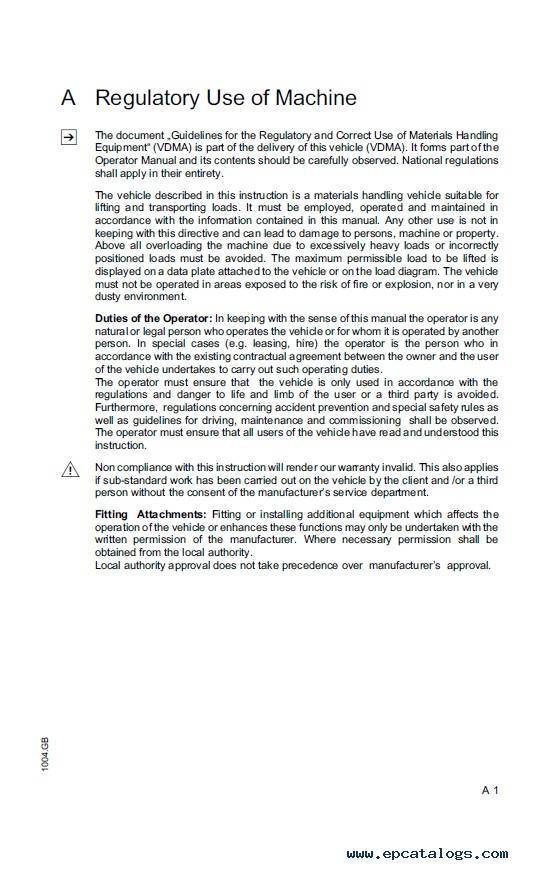 A Regulatory Use of Machine

The document „Guidelines for the Regulatory and Correct Use of Materials Handling Equipment“ (VDMA) is part of the delivery of this vehicle (VDMA). It forms part of the Operator Manual and its contents should be carefully observed. National regulations shall apply in their entirety.

The vehicle described in this instruction is a materials handling vehicle suitable for lifting and transporting loads. It must be employed, operated and maintained in accordance with the information contained in this manual. Any other use is not in keeping with this directive and can lead to damage to persons, machine or property. Above all overloading the machine due to excessively heavy loads or incorrectly positioned loads must be avoided. The maximum permissible load to be lifted is displayed on a data plate attached to the vehicle or on the load diagram. The vehicle must not be operated in areas exposed to the risk of fire or explosion, nor in a very dusty environment.

Duties of the Operator: In keeping with the sense of this manual the operator is any natural or legal person who operates the vehicle or for whom it is operated by another person. In special cases (e.g. leasing, hire) the operator is the person who in accordance with the existing contractual agreement between the owner and the user of the vehicle undertakes to carry out such operating duties.
The operator must ensure that the vehicle is only used in accordance with the regulations and danger to life and limb of the user or a third party is avoided. Furthermore, regulations concerning accident prevention and special safety rules as well as guidelines for driving, maintenance and commissioning shall be observed. The operator must ensure that all users of the vehicle have read and understood this instruction.

Non compliance with this instruction will render our warranty invalid. This also applies if sub-standard work has been carried out on the vehicle by the client and /or a third person without the consent of the manufacturer's service department.

Fitting Attachments: Fitting or installing additional equipment which affects the operation of the vehicle or enhances these functions may only be undertaken with the written permission of the manufacturer. Where necessary permission shall be obtained from the local authority.
Local authority approval does not take precedence over manufacturer's approval.

1004.GB

A 1

www.epcatalogs.com